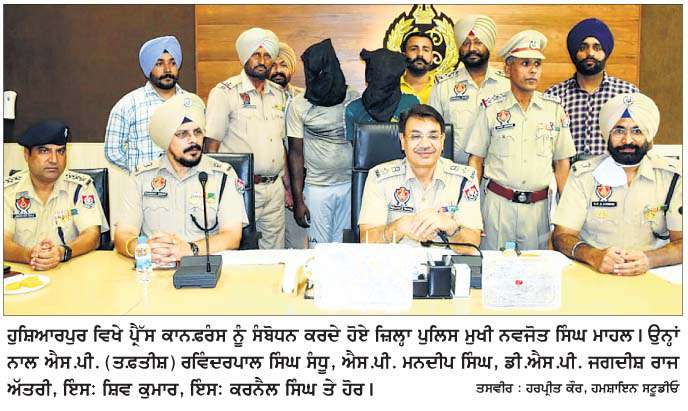 ਹੁਸ਼ਿਆਰਪੁਰ ਵਿਖੇ ਪ੍ਰੈੱਸ ਕਾਨਫ਼ਰੰਸ ਨੂੰ ਸੰਬੋਧਨ ਕਰਦੇ ਹੋਏ ਜ਼ਿਲ੍ਹਾ ਪੁਲਿਸ ਮੁਖੀ ਨਵਜੋਤ ਸਿੰਘ ਮਾਹਲ। ਉਨ੍ਹਾਂ ਨਾਲ ਐਸ.ਪੀ. (ਤਫ਼ਤੀਸ਼) ਰਵਿੰਦਰਪਾਲ ਸਿੰਘ ਸੰਧੂ, ਐਸ.ਪੀ. ਮਨਦੀਪ ਸਿੰਘ, ਡੀ.ਐਸ.ਪੀ. ਜਗਦੀਸ਼ ਰਾਜ ਅੱਤਰੀ, ਇੰਸ: ਸ਼ਿਵ ਕੁਮਾਰ, ਇੰਸ: ਕਰਨੈਲ ਸਿੰਘ ਤੇ ਹੋਰ।

ਤਸਵੀਰ : ਹਰਪ੍ਰੀਤ ਕੌਰ, ਹਮਸ਼ਾਇਨ ਸਟੂਡੀਓ